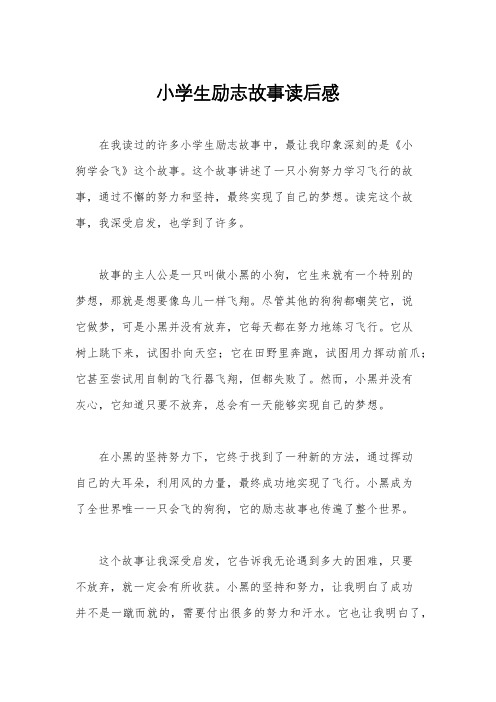 小学生励志故事读后感

在我读过的许多小学生励志故事中，最让我印象深刻的是《小狗学会飞》这个故事。这个故事讲述了一只小狗努力学习飞行的故事，通过不懈的努力和坚持，最终实现了自己的梦想。读完这个故事，我深受启发，也学到了许多。

故事的主人公是一只叫做小黑的小狗，它生来就有一个特别的梦想，那就是想要像鸟儿一样飞翔。尽管其他的狗狗都嘲笑它，说它做梦，可是小黑并没有放弃，它每天都在努力地练习飞行。它从树上跳下来，试图扑向天空；它在田野里奔跑，试图用力挥动前爪；它甚至尝试用自制的飞行器飞翔，但都失败了。然而，小黑并没有灰心，它知道只要不放弃，总会有一天能够实现自己的梦想。

在小黑的坚持努力下，它终于找到了一种新的方法，通过挥动自己的大耳朵，利用风的力量，最终成功地实现了飞行。小黑成为了全世界唯一一只会飞的狗狗，它的励志故事也传遍了整个世界。

这个故事让我深受启发，它告诉我无论遇到多大的困难，只要不放弃，就一定会有所收获。小黑的坚持和努力，让我明白了成功并不是一蹴而就的，需要付出很多的努力和汗水。它也让我明白了，